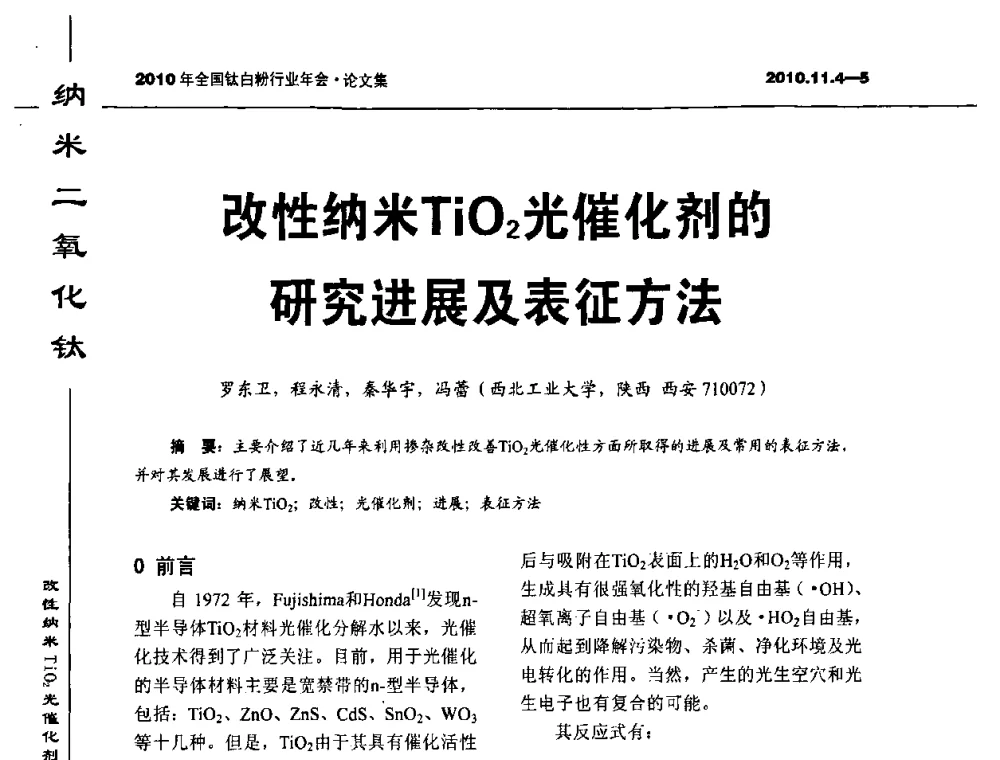 纳米二氧化钛

2010年全国钛白粉行业年会·论文集

2010.11.4—5

改性纳米$TiO_2$光催化剂的研究进展及表征方法

罗东卫，程永清，秦华宇，冯蕾（西北工业大学，陕西 西安 710072）

摘 要：主要介绍了近几年来利用掺杂改性改善$TiO_2$光催化性方面所取得的进展及常用的表征方法，并对其发展进行了展望。

关键词：纳米$TiO_2$；改性；光催化剂；进展；表征方法

改性纳米$TiO_2$光催化剂

0 前言

自 1972 年，Fujishima和Honda$^{[1]}$发现n-型半导体$TiO_2$材料光催化分解水以来，光催化技术得到了广泛关注。目前，用于光催化的半导体材料主要是宽禁带的n-型半导体，包括：$TiO_2$、ZnO、ZnS、CdS、$SnO_2$、$WO_3$等十几种。但是，$TiO_2$由于其具有催化活性

后与吸附在$TiO_2$表面上的$H_2O$和$O_2$等作用，生成具有很强氧化性的羟基自由基（·OH）、超氧离子自由基（·$O_2^-$）以及·$HO_2$自由基，从而起到降解污染物、杀菌、净化环境及光电转化的作用。当然，产生的光生空穴和光生电子也有复合的可能。

其反应式有：